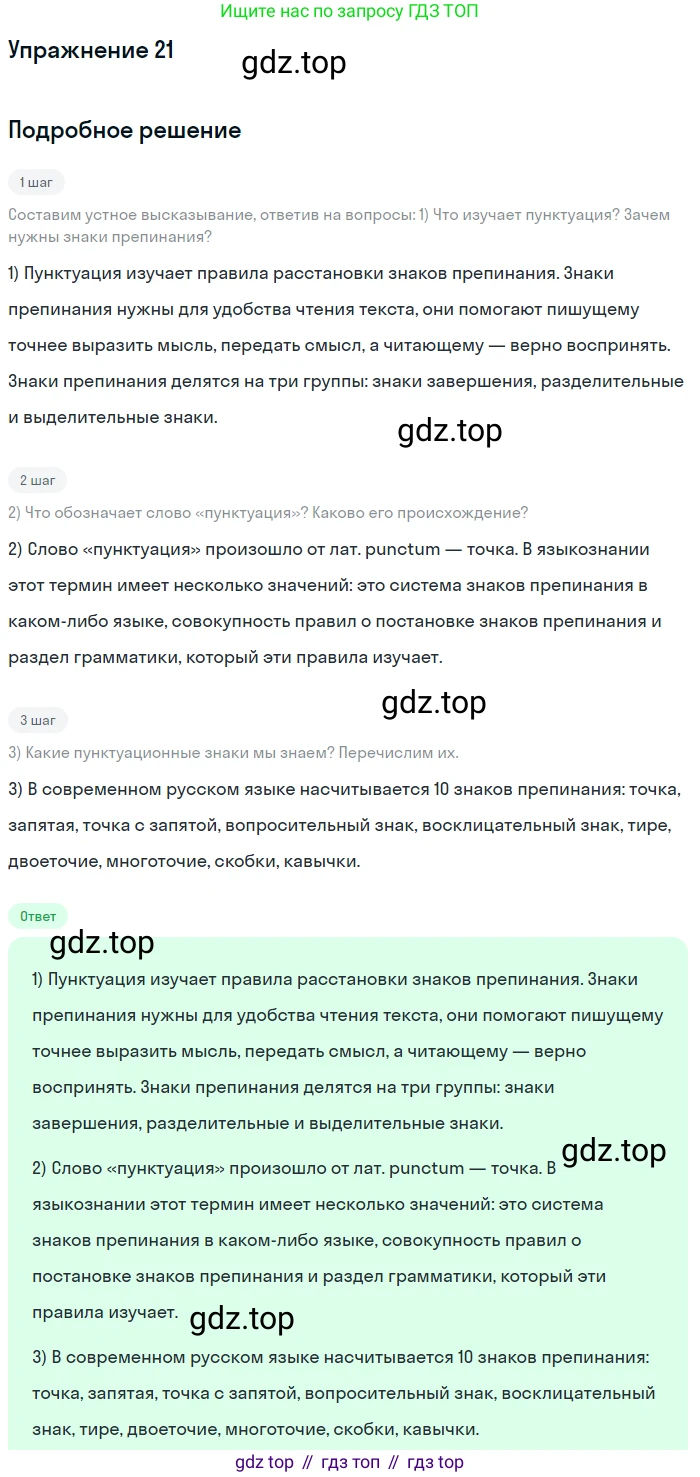 Ищите нас по запросу ГДЗ ТОП

Упражнение 21

gdz.top

Подробное решение

1 шаг

Составим устное высказывание, ответив на вопросы: 1) Что изучает пунктуация? Зачем нужны знаки препинания?

1) Пунктуация изучает правила расстановки знаков препинания. Знаки препинания нужны для удобства чтения текста, они помогают пишущему точнее выразить мысль, передать смысл, а читающему — верно воспринять. Знаки препинания делятся на три группы: знаки завершения, разделительные и выделительные знаки.

gdz.top

2 шаг

2) Что обозначает слово «пунктуация»? Каково его происхождение?

2) Слово «пунктуация» произошло от лат. punctum — точка. В языкознании этот термин имеет несколько значений: это система знаков препинания в каком-либо языке, совокупность правил о постановке знаков препинания и раздел грамматики, который эти правила изучает.

gdz.top

3 шаг

3) Какие пунктуационные знаки мы знаем? Перечислим их.

3) В современном русском языке насчитывается 10 знаков препинания: точка, запятая, точка с запятой, вопросительный знак, восклицательный знак, тире, двоеточие, многоточие, скобки, кавычки.

Ответ

gdz.top

1) Пунктуация изучает правила расстановки знаков препинания. Знаки препинания нужны для удобства чтения текста, они помогают пишущему точнее выразить мысль, передать смысл, а читающему — верно воспринять. Знаки препинания делятся на три группы: знаки завершения, разделительные и выделительные знаки.

gdz.top

2) Слово «пунктуация» произошло от лат. punctum — точка. В языкознании этот термин имеет несколько значений: это система знаков препинания в каком-либо языке, совокупность правил о постановке знаков препинания и раздел грамматики, который эти правила изучает.

gdz.top

3) В современном русском языке насчитывается 10 знаков препинания: точка, запятая, точка с запятой, вопросительный знак, восклицательный знак, тире, двоеточие, многоточие, скобки, кавычки.

gdz top // гдз топ // гдз top